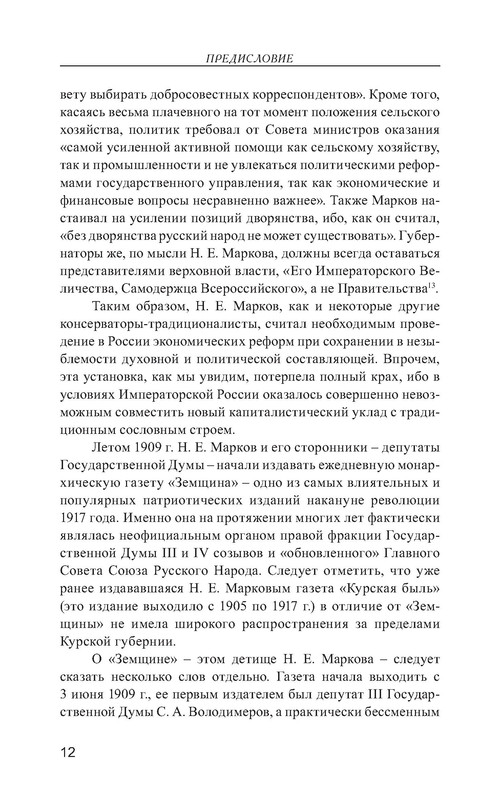 ПРЕДИСЛОВИЕ

вету выбирать добросовестных корреспондентов». Кроме того, касаясь весьма плачевного на тот момент положения сельского хозяйства, политик требовал от Совета министров оказания «самой усиленной активной помощи как сельскому хозяйству, так и промышленности и не увлекаться политическими реформами государственного управления, так как экономические и финансовые вопросы несравненно важнее». Также Марков настаивал на усилении позиций дворянства, ибо, как он считал, «без дворянства русский народ не может существовать». Губернаторы же, по мысли Н. Е. Маркова, должны всегда оставаться представителями верховной власти, «Его Императорского Величества, Самодержца Всероссийского», а не Правительства$^{13}$.

Таким образом, Н. Е. Марков, как и некоторые другие консерваторы-традиционалисты, считал необходимым проведение в России экономических реформ при сохранении в незыблемости духовной и политической составляющей. Впрочем, эта установка, как мы увидим, потерпела полный крах, ибо в условиях Императорской России оказалось совершенно невозможным совместить новый капиталистический уклад с традиционным сословным строем.

Летом 1909 г. Н. Е. Марков и его сторонники – депутаты Государственной Думы – начали издавать ежедневную монархическую газету «Земщина» – одно из самых влиятельных и популярных патриотических изданий накануне революции 1917 года. Именно она на протяжении многих лет фактически являлась неофициальным органом правой фракции Государственной Думы III и IV созывов и «обновленного» Главного Совета Союза Русского Народа. Следует отметить, что уже ранее издававшаяся Н. Е. Марковым газета «Курская быль» (это издание выходило с 1905 по 1917 г.) в отличие от «Земщины» не имела широкого распространения за пределами Курской губернии.

О «Земщине» – этом детище Н. Е. Маркова – следует сказать несколько слов отдельно. Газета начала выходить с 3 июня 1909 г., ее первым издателем был депутат III Государственной Думы С. А. Володимеров, а практически бессменным

12